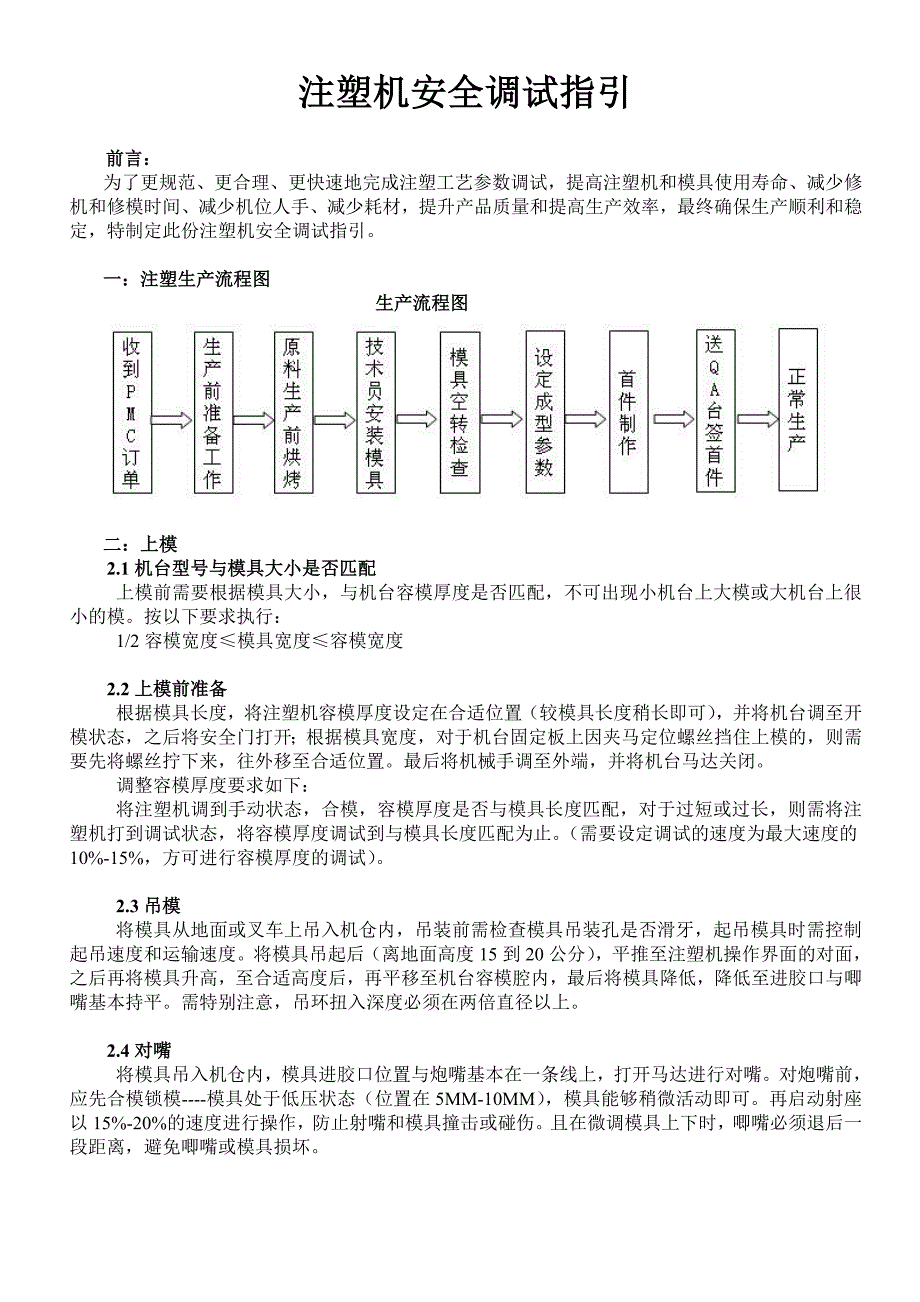 注塑机安全调试指引

前言：
为了更规范、更合理、更快速地完成注塑工艺参数调试，提高注塑机和模具使用寿命、减少修机和修模时间、减少机位人手、减少耗材，提升产品质量和提高生产效率，最终确保生产顺利和稳定，特制定此份注塑机安全调试指引。

一：注塑生产流程图

生产流程图

收到PMC订单

生产前准备工作

原料生产前烘烤

技术员安装模具

模具空转检查

设定成型参数

首件制作

送QA台签首件

正常生产

二：上模

2.1 机台型号与模具大小是否匹配

上模前需要根据模具大小，与机台容模厚度是否匹配，不可出现小机台上大模或大机台上很小的模。按以下要求执行：
1/2 容模宽度≤模具宽度≤容模宽度

2.2 上模前准备

根据模具长度，将注塑机容模厚度设定在合适位置（较模具长度稍长即可），并将机台调至开模状态，之后将安全门打开；根据模具宽度，对于机台固定板上因夹马定位螺丝挡住上模的，则需要先将螺丝拧下来，往外移至合适位置。最后将机械手调至外端，并将机台马达关闭。
调整容模厚度要求如下：
将注塑机调到手动状态，合模，容模厚度是否与模具长度匹配，对于过短或过长，则需将注塑机打到调试状态，将容模厚度调试到与模具长度匹配为止。（需要设定调试的速度为最大速度的10%-15%，方可进行容模厚度的调试）。

2.3 吊模

将模具从地面或叉车上吊入机仓内，吊装前需检查模具吊装孔是否滑牙，起吊模具时需控制起吊速度和运输速度。将模具吊起后（离地面高度 15 到 20 公分），平推至注塑机操作界面的对面，之后再将模具升高，至合适高度后，再平移至机台容模腔内，最后将模具降低，降低至进胶口与唧嘴基本持平。需特别注意，吊环扭入深度必须在两倍直径以上。

2.4 对嘴

将模具吊入机仓内，模具进胶口位置与炮嘴基本在一条线上，打开马达进行对嘴。对炮嘴前，应先合模锁模----模具处于低压状态（位置在 5MM-10MM），模具能够稍微活动即可。再启动射座以 15%-20%的速度进行操作，防止射嘴和模具撞击或碰伤。且在微调模具上下时，唧嘴必须退后一段距离，避免唧嘴或模具损坏。